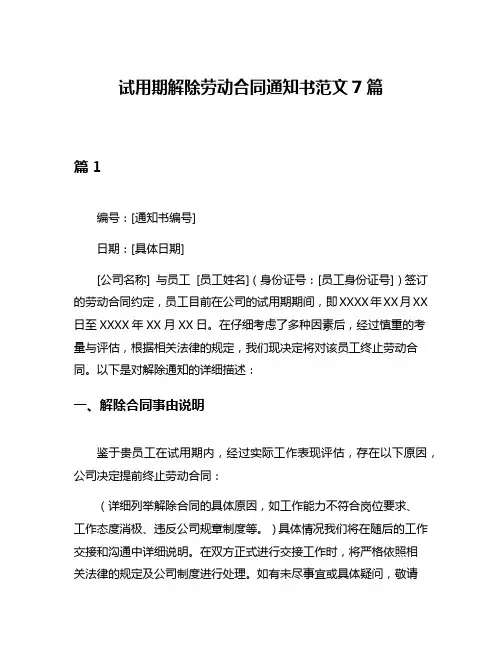 试用期解除劳动合同通知书范文 7 篇

篇 1

编号：[通知书编号]

日期：[具体日期]

[公司名称] 与员工 [员工姓名]（身份证号：[员工身份证号]）签订的劳动合同约定，员工目前在公司的试用期期间，即 XXXX 年 XX 月 XX 日至 XXXX 年 XX 月 XX 日。在仔细考虑了多种因素后，经过慎重的考量与评估，根据相关法律的规定，我们现决定将对该员工终止劳动合同。以下是对解除通知的详细描述：

一、解除合同事由说明

鉴于贵员工在试用期内，经过实际工作表现评估，存在以下原因，公司决定提前终止劳动合同：

（详细列举解除合同的具体原因，如工作能力不符合岗位要求、工作态度消极、违反公司规章制度等。）具体情况我们将在随后的工作交接和沟通中详细说明。在双方正式进行交接工作时，将严格依照相关法律的规定及公司制度进行处理。如有未尽事宜或具体疑问，敬请